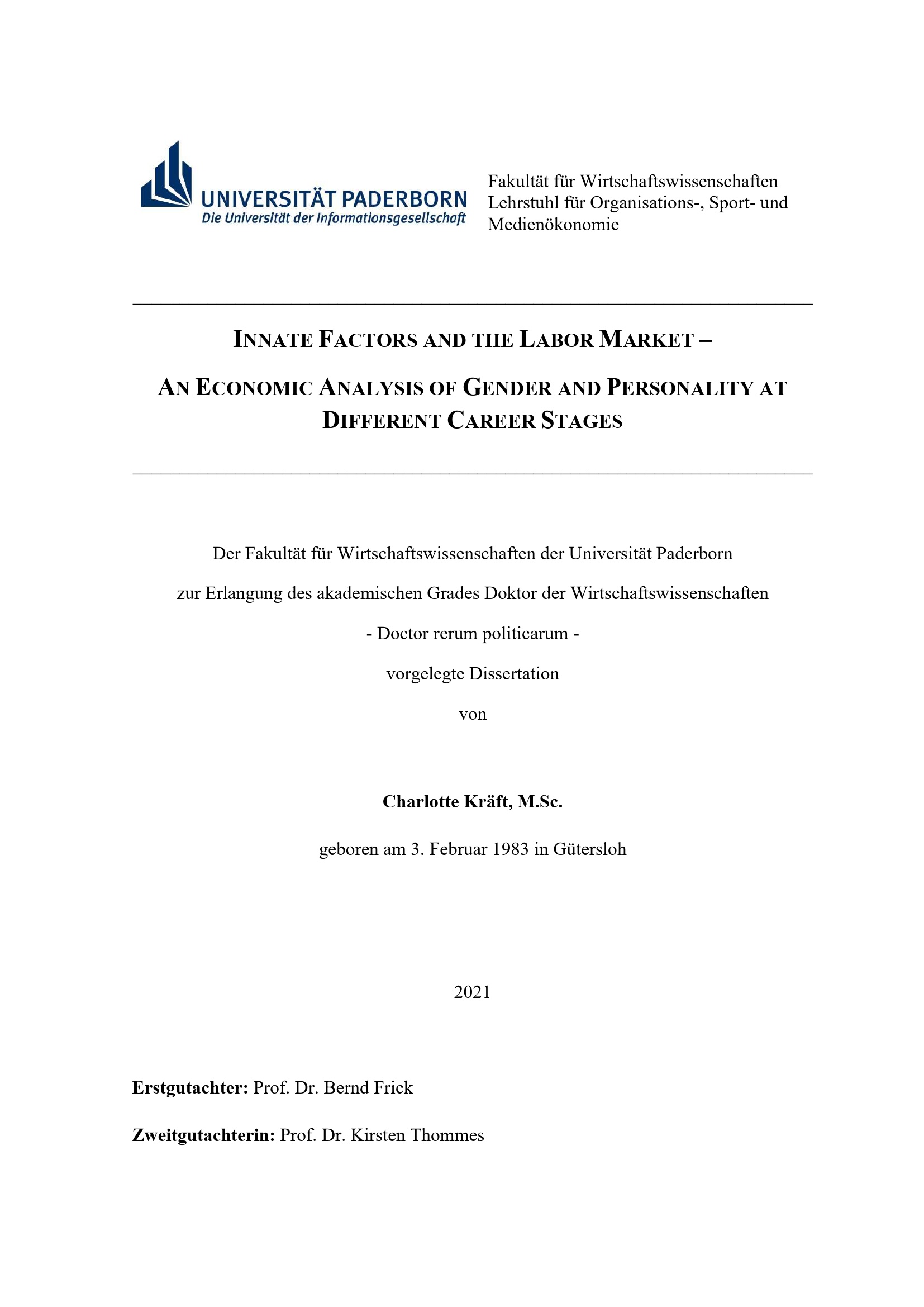 UNIVERSITÄT PADERBORN
Die Universität der Informationsgesellschaft

Fakultät für Wirtschaftswissenschaften
Lehrstuhl für Organisations-, Sport- und Medienökonomie

INNATE FACTORS AND THE LABOR MARKET –

AN ECONOMIC ANALYSIS OF GENDER AND PERSONALITY AT DIFFERENT CAREER STAGES

Der Fakultät für Wirtschaftswissenschaften der Universität Paderborn

zur Erlangung des akademischen Grades Doktor der Wirtschaftswissenschaften

- Doctor rerum politicarum -

vorgelegte Dissertation

von

Charlotte Kräft, M.Sc.

geboren am 3. Februar 1983 in Gütersloh

2021

Erstgutachter: Prof. Dr. Bernd Frick

Zweitgutachterin: Prof. Dr. Kirsten Thommes